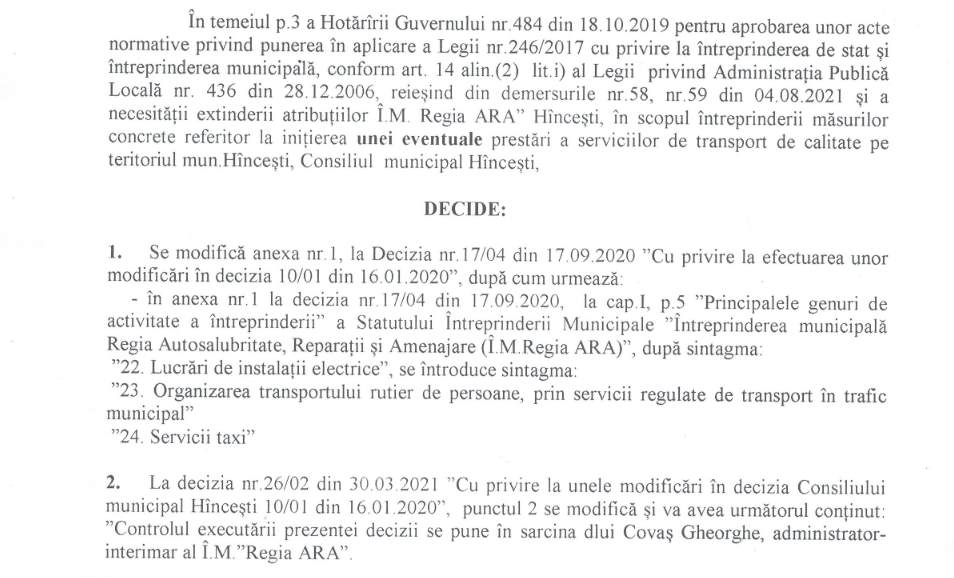 În temeiul p.3 a Hotărîrii Guvernului nr.484 din 18.10.2019 pentru aprobarea unor acte normative privind punerea în aplicare a Legii nr.246/2017 cu privire la întreprinderea de stat și întreprinderea municipală, conform art. 14 alin.(2) lit.i) al Legii privind Administrația Publică Locală nr. 436 din 28.12.2006, reieșind din demersurile nr.58, nr.59 din 04.08.2021 și a necesității extinderii atribuțiilor Î.M. Regia ARA" Hîncești, în scopul întreprinderii măsurilor concrete referitor la inițierea unei eventuale prestări a serviciilor de transport de calitate pe teritoriul mun.Hîncești, Consiliul municipal Hîncești,

DECIDE:

1. Se modifică anexa nr.1, la Decizia nr.17/04 din 17.09.2020 "Cu privire la efectuarea unor modificări în decizia 10/01 din 16.01.2020", după cum urmează:
- în anexa nr.1 la decizia nr.17/04 din 17.09.2020, la cap.I, p.5 "Principalele genuri de activitate a întreprinderii" a Statutului Întreprinderii Municipale "Întreprinderea municipală Regia Autosalubritate, Reparații și Amenajare (Î.M.Regia ARA)", după sintagma:
"22. Lucrări de instalații electrice", se întroduce sintagma:
"23. Organizarea transportului rutier de persoane, prin servicii regulate de transport în trafic municipal"
"24. Servicii taxi"

2. La decizia nr.26/02 din 30.03.2021 "Cu privire la unele modificări în decizia Consiliului municipal Hîncești 10/01 din 16.01.2020", punctul 2 se modifică și va avea următorul conținut: "Controlul executării prezentei decizii se pune în sarcina dlui Covaș Gheorghe, administrator-interimar al Î.M."Regia ARA".